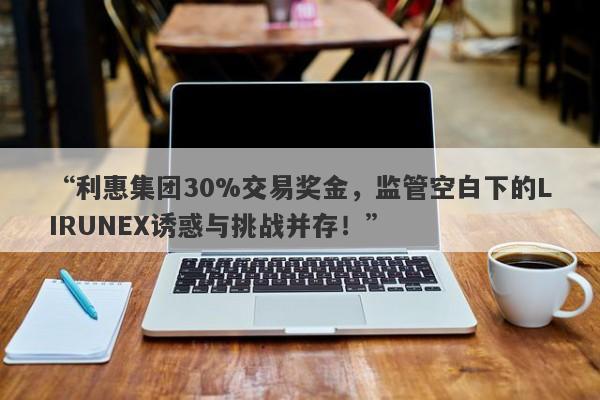 “利惠集团30%交易奖金，监管空白下的LIRUNEX诱惑与挑战并存！”